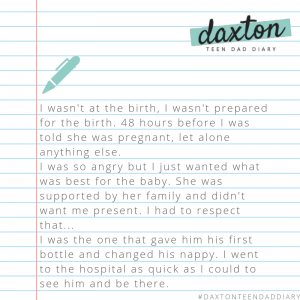 daxton
TEEN DAD DIARY

I wasn't at the birth, I wasn't prepared for the birth. 48 hours before I was told she was pregnant, let alone anything else.
I was so angry but I just wanted what was best for the baby. She was supported by her family and didn't want me present. I had to respect that...
I was the one that gave him his first bottle and changed his nappy. I went to the hospital as quick as I could to see him and be there.

#DAXTONTEENDADDIARY